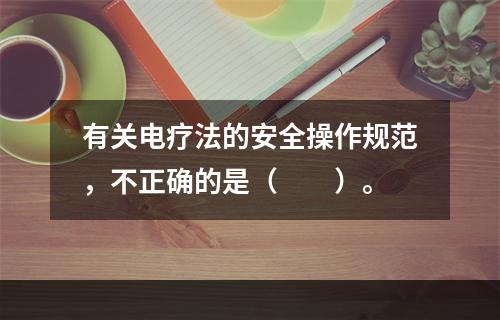 有关电疗法的安全操作规范，不正确的是（　　）。